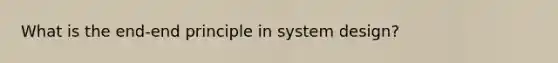 What is the end-end principle in system design?